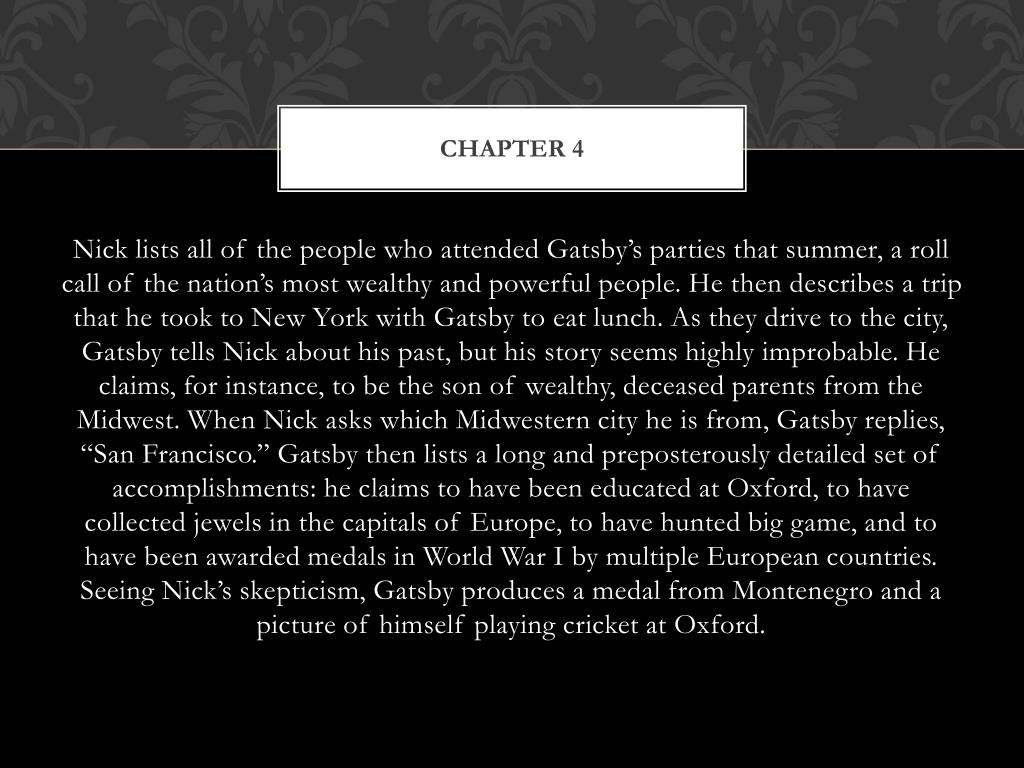 CHAPTER 4

Nick lists all of the people who attended Gatsby’s parties that summer, a roll call of the nation’s most wealthy and powerful people. He then describes a trip that he took to New York with Gatsby to eat lunch. As they drive to the city, Gatsby tells Nick about his past, but his story seems highly improbable. He claims, for instance, to be the son of wealthy, deceased parents from the Midwest. When Nick asks which Midwestern city he is from, Gatsby replies, “San Francisco.” Gatsby then lists a long and preposterously detailed set of accomplishments: he claims to have been educated at Oxford, to have collected jewels in the capitals of Europe, to have hunted big game, and to have been awarded medals in World War I by multiple European countries. Seeing Nick’s skepticism, Gatsby produces a medal from Montenegro and a picture of himself playing cricket at Oxford.